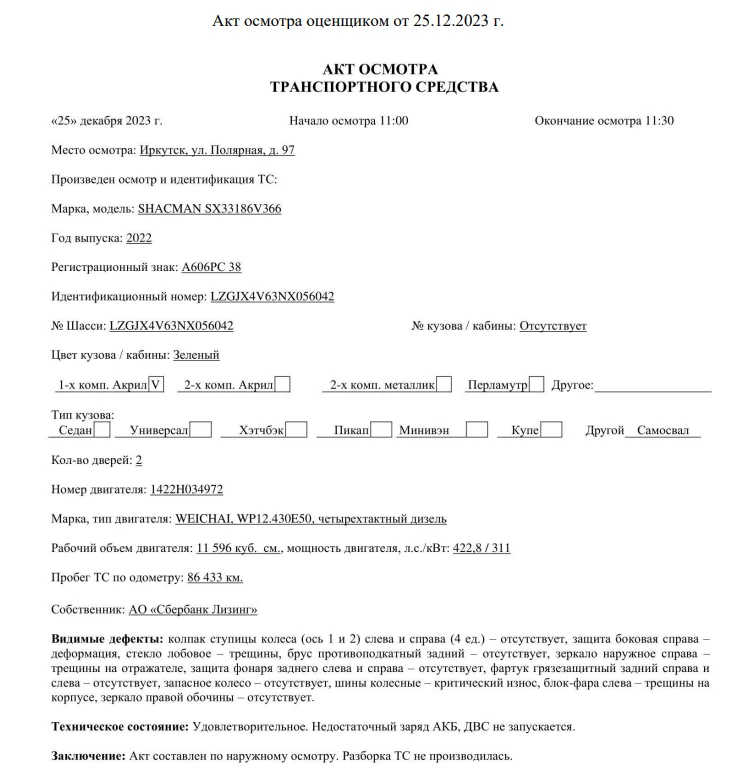 Акт осмотра оценщиком от 25.12.2023 г.

АКТ ОСМОТРА
ТРАНСПОРТНОГО СРЕДСТВА

«25» декабря 2023 г. Начало осмотра 11:00 Окончание осмотра 11:30

Место осмотра: Иркутск, ул. Полярная, д. 97

Произведен осмотр и идентификация ТС:

Марка, модель: SHACMAN SX33186V366

Год выпуска: 2022

Регистрационный знак: А606РС 38

Идентификационный номер: LZGJX4V63NX056042

№ Шасси: LZGJX4V63NX056042 № кузова / кабины: Отсутствует

Цвет кузова / кабины: Зеленый

1-х комп. Акрил ☑ 2-х комп. Акрил ☐ 2-х комп. металлик ☐ Перламутр ☐ Другое: ____

Тип кузова:
Седан ☐ Универсал ☐ Хэтчбэк ☐ Пикап ☐ Минивэн ☐ Купе ☐ Другой Самосвал

Кол-во дверей: 2

Номер двигателя: 1422H034972

Марка, тип двигателя: WEICHAI, WP12.430E50, четырехтактный дизель

Рабочий объем двигателя: 11 596 куб. см., мощность двигателя, л.с./кВт: 422,8 / 311

Пробег ТС по одометру: 86 433 км.

Собственник: АО «Сбербанк Лизинг»

Видимые дефекты: колпак ступицы колеса (ось 1 и 2) слева и справа (4 ед.) – отсутствует, защита боковая справа – деформация, стекло лобовое – трещины, брус противоподкатный задний – отсутствует, зеркало наружное справа – трещины на отражателе, защита фонаря заднего слева и справа – отсутствует, фартук грязезащитный задний справа и слева – отсутствует, запасное колесо – отсутствует, шины колесные – критический износ, блок-фара слева – трещины на корпусе, зеркало правой обочины – отсутствует.

Техническое состояние: Удовлетворительное. Недостаточный заряд АКБ, ДВС не запускается.

Заключение: Акт составлен по наружному осмотру. Разборка ТС не производилась.